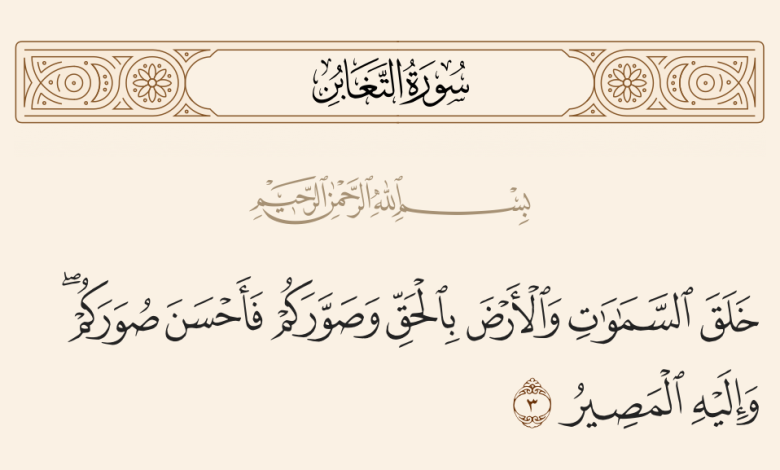 سُورَةُ التَّغَابُنِ

بِسْمِ اللَّهِ الرَّحْمَٰنِ الرَّحِيمِ

خَلَقَ ٱلسَّمَٰوَٰتِ وَٱلْأَرْضَ بِٱلْحَقِّ وَصَوَّرَكُمْ فَأَحْسَنَ صُوَرَكُمْ ۖ وَإِلَيْهِ ٱلْمَصِيرُ ٣